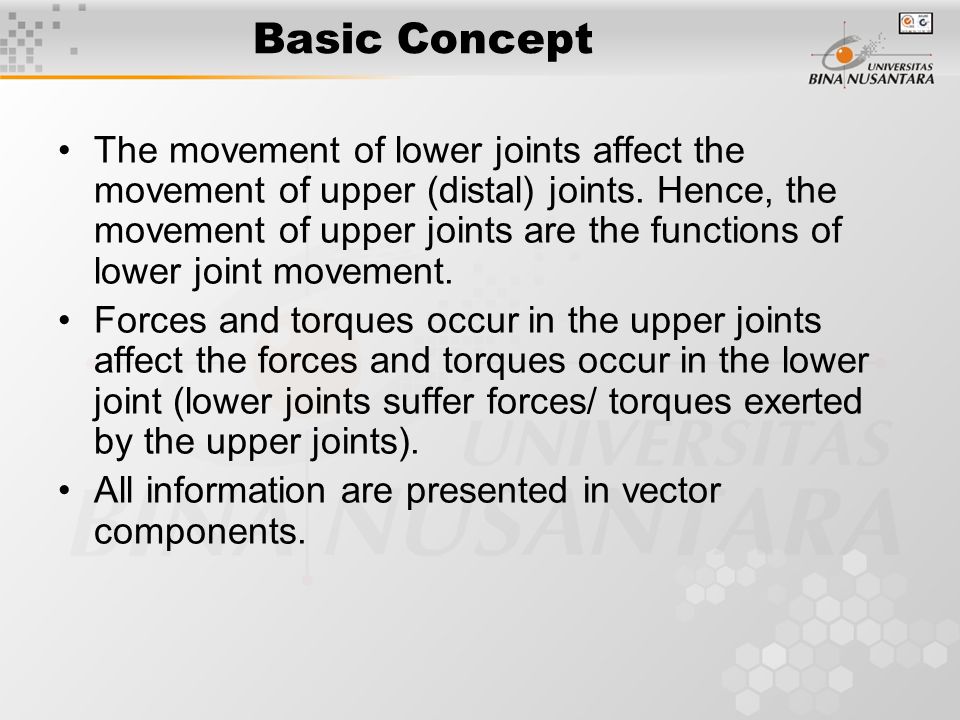 Basic Concept

UNIVERSITAS BINA NUSANTARA

• The movement of lower joints affect the movement of upper (distal) joints. Hence, the movement of upper joints are the functions of lower joint movement.

• Forces and torques occur in the upper joints affect the forces and torques occur in the lower joint (lower joints suffer forces/ torques exerted by the upper joints).

• All information are presented in vector components.

UNIVERSITAS BINA NUSANTARA